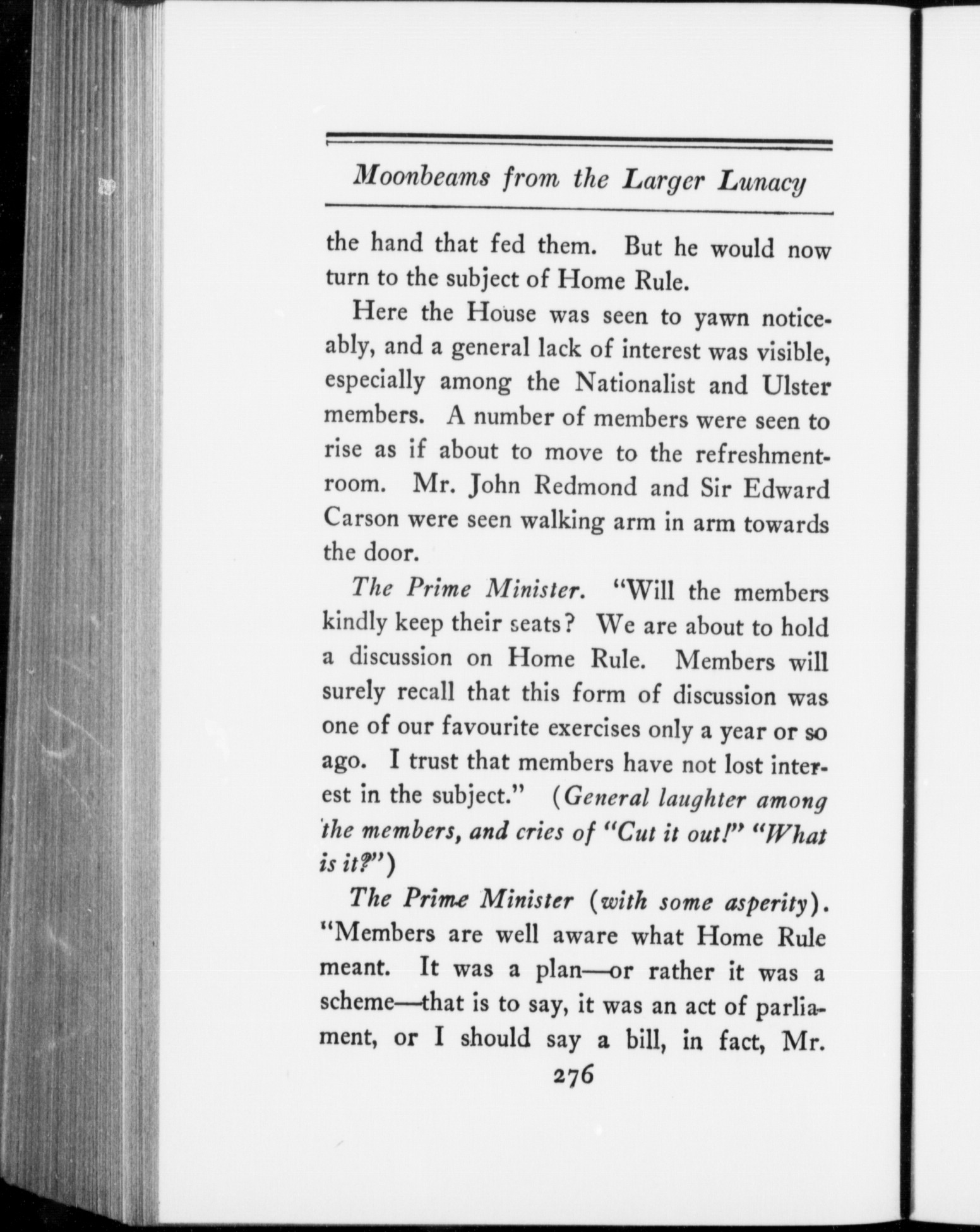 Moonbeams from the Larger Lunacy

the hand that fed them. But he would now turn to the subject of Home Rule.

Here the House was seen to yawn noticeably, and a general lack of interest was visible, especially among the Nationalist and Ulster members. A number of members were seen to rise as if about to move to the refreshment-room. Mr. John Redmond and Sir Edward Carson were seen walking arm in arm towards the door.

The Prime Minister. "Will the members kindly keep their seats? We are about to hold a discussion on Home Rule. Members will surely recall that this form of discussion was one of our favourite exercises only a year or so ago. I trust that members have not lost interest in the subject." (General laughter among the members, and cries of "Cut it out!" "What is it?")

The Prime Minister (with some asperity). "Members are well aware what Home Rule meant. It was a plan—or rather it was a scheme—that is to say, it was an act of parliament, or I should say a bill, in fact, Mr.

276